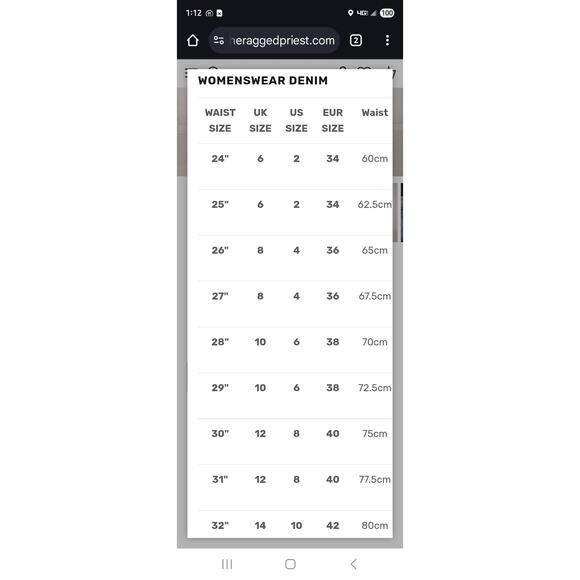 1:12

4G 100

neraggedpriest.com

2

WOMENSWEAR DENIM

| WAIST SIZE | UK SIZE | US SIZE | EUR SIZE | Waist |
|---|---|---|---|---|
| 24" | 6 | 2 | 34 | 60cm |
| 25" | 6 | 2 | 34 | 62.5cm |
| 26" | 8 | 4 | 36 | 65cm |
| 27" | 8 | 4 | 36 | 67.5cm |
| 28" | 10 | 6 | 38 | 70cm |
| 29" | 10 | 6 | 38 | 72.5cm |
| 30" | 12 | 8 | 40 | 75cm |
| 31" | 12 | 8 | 40 | 77.5cm |
| 32" | 14 | 10 | 42 | 80cm |